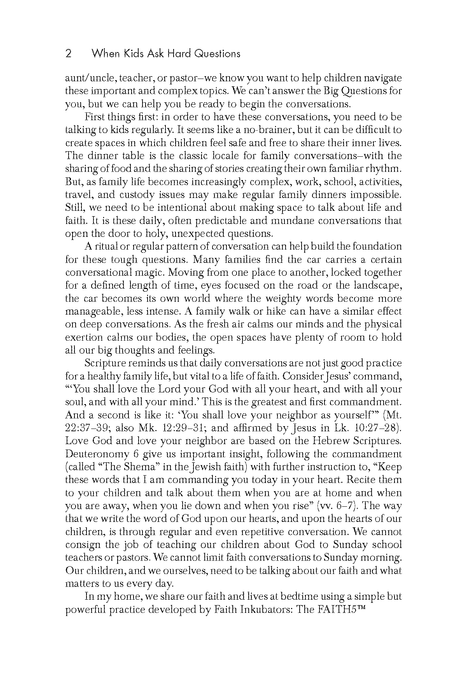 2 When Kids Ask Hard Questions

aunt/uncle, teacher, or pastor–we know you want to help children navigate these important and complex topics. We can't answer the Big Questions for you, but we can help you be ready to begin the conversations.

First things first: in order to have these conversations, you need to be talking to kids regularly. It seems like a no-brainer, but it can be difficult to create spaces in which children feel safe and free to share their inner lives. The dinner table is the classic locale for family conversations–with the sharing of food and the sharing of stories creating their own familiar rhythm. But, as family life becomes increasingly complex, work, school, activities, travel, and custody issues may make regular family dinners impossible. Still, we need to be intentional about making space to talk about life and faith. It is these daily, often predictable and mundane conversations that open the door to holy, unexpected questions.

A ritual or regular pattern of conversation can help build the foundation for these tough questions. Many families find the car carries a certain conversational magic. Moving from one place to another, locked together for a defined length of time, eyes focused on the road or the landscape, the car becomes its own world where the weighty words become more manageable, less intense. A family walk or hike can have a similar effect on deep conversations. As the fresh air calms our minds and the physical exertion calms our bodies, the open spaces have plenty of room to hold all our big thoughts and feelings.

Scripture reminds us that daily conversations are not just good practice for a healthy family life, but vital to a life of faith. Consider Jesus' command, "'You shall love the Lord your God with all your heart, and with all your soul, and with all your mind.' This is the greatest and first commandment. And a second is like it: 'You shall love your neighbor as yourself'" (Mt. 22:37–39; also Mk. 12:29–31; and affirmed by Jesus in Lk. 10:27–28). Love God and love your neighbor are based on the Hebrew Scriptures. Deuteronomy 6 give us important insight, following the commandment (called "The Shema" in the Jewish faith) with further instruction to, "Keep these words that I am commanding you today in your heart. Recite them to your children and talk about them when you are at home and when you are away, when you lie down and when you rise" (vv. 6–7). The way that we write the word of God upon our hearts, and upon the hearts of our children, is through regular and even repetitive conversation. We cannot consign the job of teaching our children about God to Sunday school teachers or pastors. We cannot limit faith conversations to Sunday morning. Our children, and we ourselves, need to be talking about our faith and what matters to us every day.

In my home, we share our faith and lives at bedtime using a simple but powerful practice developed by Faith Inkubators: The FAITH5™